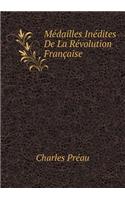 Médailles Inédites De La Révolution Française

Charles Préau